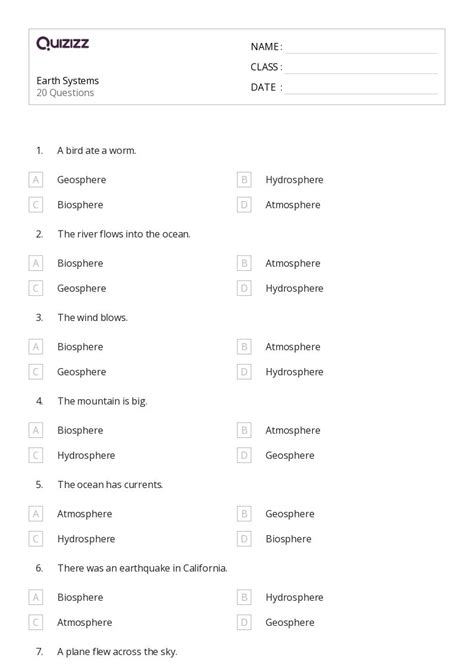 Quizizz

Earth Systems
20 Questions

NAME :
CLASS :
DATE :

1. A bird ate a worm.

A Geosphere
B Hydrosphere
C Biosphere
D Atmosphere

2. The river flows into the ocean.

A Biosphere
B Atmosphere
C Geosphere
D Hydrosphere

3. The wind blows.

A Biosphere
B Atmosphere
C Geosphere
D Hydrosphere

4. The mountain is big.

A Biosphere
B Atmosphere
C Hydrosphere
D Geosphere

5. The ocean has currents.

A Atmosphere
B Geosphere
C Hydrosphere
D Biosphere

6. There was an earthquake in California.

A Biosphere
B Hydrosphere
C Atmosphere
D Geosphere

7. A plane flew across the sky.